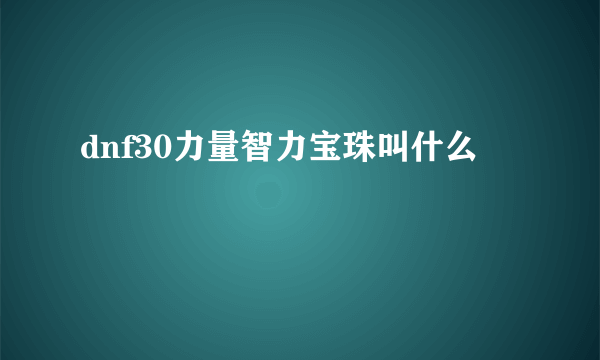 dnf30力量智力宝珠叫什么